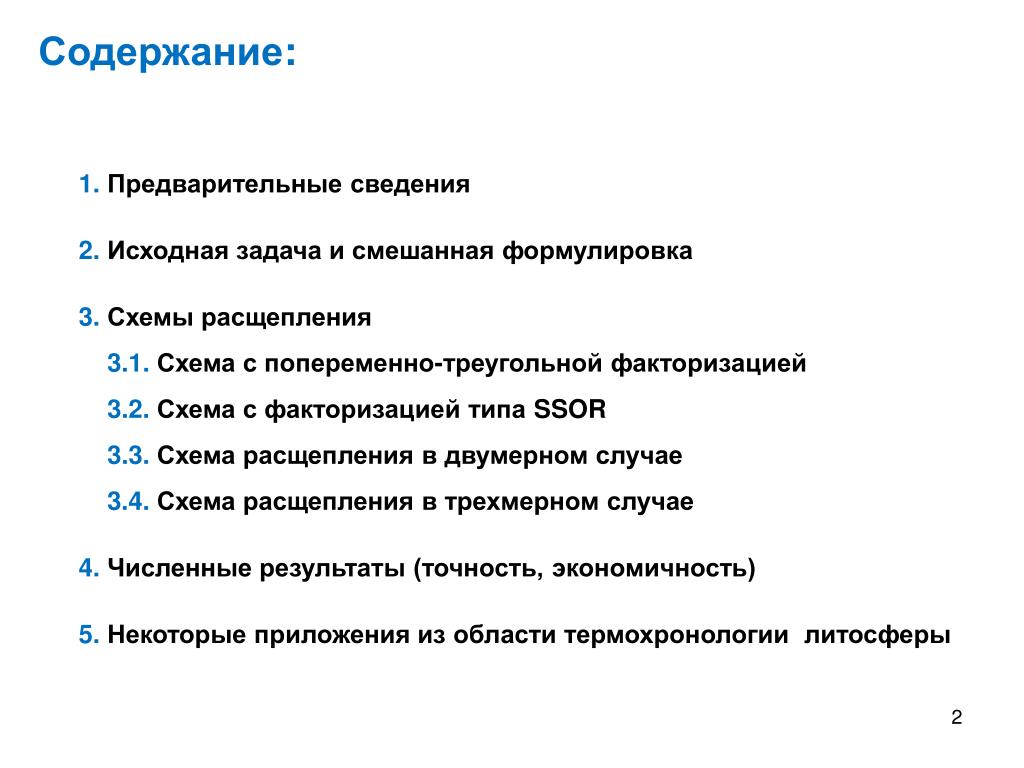 Содержание:

1. Предварительные сведения

2. Исходная задача и смешанная формулировка

3. Схемы расщепления

3.1. Схема с попеременно-треугольной факторизацией

3.2. Схема с факторизацией типа SSOR

3.3. Схема расщепления в двумерном случае

3.4. Схема расщепления в трехмерном случае

4. Численные результаты (точность, экономичность)

5. Некоторые приложения из области термохронологии литосферы

2